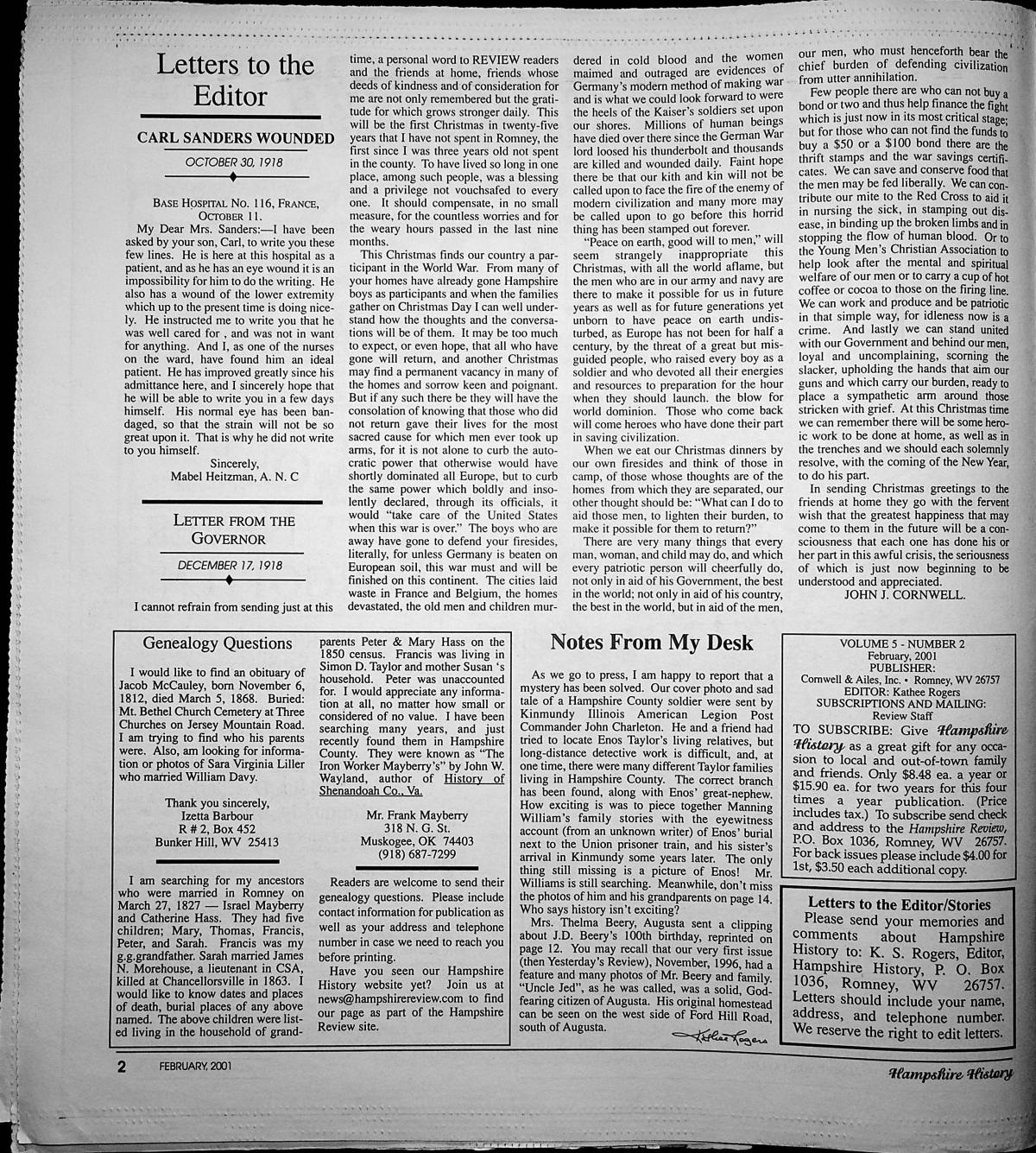 Letters to the Editor

CARL SANDERS WOUNDED

OCTOBER 30, 1918

BASE HOSPITAL NO. 116, FRANCE, OCTOBER 11.

My Dear Mrs. Sanders:—I have been asked by your son, Carl, to write you these few lines. He is here at this hospital as a patient, and as he has an eye wound it is an impossibility for him to do the writing. He also has a wound of the lower extremity which up to the present time is doing nicely. He instructed me to write you that he was well cared for , and was not in want for anything. And I, as one of the nurses on the ward, have found him an ideal patient. He has improved greatly since his admittance here, and I sincerely hope that he will be able to write you in a few days himself. His normal eye has been bandaged, so that the strain will not be so great upon it. That is why he did not write to you himself.

Sincerely,
Mabel Heitzman, A. N. C

LETTER FROM THE GOVERNOR

DECEMBER 17, 1918

I cannot refrain from sending just at this time, a personal word to REVIEW readers and the friends at home, friends whose deeds of kindness and of consideration for me are not only remembered but the gratitude for which grows stronger daily. This will be the first Christmas in twenty-five years that I have not spent in Romney, the first since I was three years old not spent in the county. To have lived so long in one place, among such people, was a blessing and a privilege not vouchsafed to every one. It should compensate, in no small measure, for the countless worries and for the weary hours passed in the last nine months.

This Christmas finds our country a participant in the World War. From many of your homes have already gone Hampshire boys as participants and when the families gather on Christmas Day I can well understand how the thoughts and the conversations will be of them. It may be too much to expect, or even hope, that all who have gone will return, and another Christmas may find a permanent vacancy in many of the homes and sorrow keen and poignant. But if any such there be they will have the consolation of knowing that those who did not return gave their lives for the most sacred cause for which men ever took up arms, for it is not alone to curb the autocratic power that otherwise would have shortly dominated all Europe, but to curb the same power which boldly and insolently declared, through its officials, it would "take care of the United States when this war is over." The boys who are away have gone to defend your firesides, literally, for unless Germany is beaten on European soil, this war must and will be finished on this continent. The cities laid waste in France and Belgium, the homes devastated, the old men and children murdered in cold blood and the women maimed and outraged are evidences of Germany's modern method of making war and is what we could look forward to were the heels of the Kaiser's soldiers set upon our shores. Millions of human beings have died over there since the German War lord loosed his thunderbolt and thousands are killed and wounded daily. Faint hope there be that our kith and kin will not be called upon to face the fire of the enemy of modern civilization and many more may be called upon to go before this horrid thing has been stamped out forever.

"Peace on earth, good will to men," will seem strangely inappropriate this Christmas, with all the world aflame, but the men who are in our army and navy are there to make it possible for us in future years as well as for future generations yet unborn to have peace on earth undisturbed, as Europe has not been for half a century, by the threat of a great but misguided people, who raised every boy as a soldier and who devoted all their energies and resources to preparation for the hour when they should launch. the blow for world dominion. Those who come back will come heroes who have done their part in saving civilization.

When we eat our Christmas dinners by our own firesides and think of those in camp, of those whose thoughts are of the homes from which they are separated, our other thought should be: "What can I do to aid those men, to lighten their burden, to make it possible for them to return?"

There are very many things that every man, woman, and child may do, and which every patriotic person will cheerfully do, not only in aid of his Government, the best in the world; not only in aid of his country, the best in the world, but in aid of the men, our men, who must henceforth bear the chief burden of defending civilization from utter annihilation.

Few people there are who can not buy a bond or two and thus help finance the fight which is just now in its most critical stage; but for those who can not find the funds to buy a $50 or a $100 bond there are the thrift stamps and the war savings certificates. We can save and conserve food that the men may be fed liberally. We can contribute our mite to the Red Cross to aid it in nursing the sick, in stamping out disease, in binding up the broken limbs and in stopping the flow of human blood. Or to the Young Men's Christian Association to help look after the mental and spiritual welfare of our men or to carry a cup of hot coffee or cocoa to those on the firing line. We can work and produce and be patriotic in that simple way, for idleness now is a crime. And lastly we can stand united with our Government and behind our men, loyal and uncomplaining, scorning the slacker, upholding the hands that aim our guns and which carry our burden, ready to place a sympathetic arm around those stricken with grief. At this Christmas time we can remember there will be some heroic work to be done at home, as well as in the trenches and we should each solemnly resolve, with the coming of the New Year, to do his part.

In sending Christmas greetings to the friends at home they go with the fervent wish that the greatest happiness that may come to them in the future will be a consciousness that each one has done his or her part in this awful crisis, the seriousness of which is just now beginning to be understood and appreciated.

JOHN J. CORNWELL.

Genealogy Questions

I would like to find an obituary of Jacob McCauley, born November 6, 1812, died March 5, 1868. Buried: Mt. Bethel Church Cemetery at Three Churches on Jersey Mountain Road. I am trying to find who his parents were. Also, am looking for information or photos of Sara Virginia Liller who married William Davy.

Thank you sincerely,
Izetta Barbour
R # 2, Box 452
Bunker Hill, WV 25413

I am searching for my ancestors who were married in Romney on March 27, 1827 — Israel Mayberry and Catherine Hass. They had five children; Mary, Thomas, Francis, Peter, and Sarah. Francis was my g.g.grandfather. Sarah married James N. Morehouse, a lieutenant in CSA, killed at Chancellorsville in 1863. I would like to know dates and places of death, burial places of any above named. The above children were listed living in the household of grandparents Peter & Mary Hass on the 1850 census. Francis was living in Simon D. Taylor and mother Susan 's household. Peter was unaccounted for. I would appreciate any information at all, no matter how small or considered of no value. I have been searching many years, and just recently found them in Hampshire County. They were known as "The Iron Worker Mayberry's" by John W. Wayland, author of History of Shenandoah Co., Va.

Mr. Frank Mayberry
318 N. G. St.
Muskogee, OK 74403
(918) 687-7299

Readers are welcome to send their genealogy questions. Please include contact information for publication as well as your address and telephone number in case we need to reach you before printing.

Have you seen our Hampshire History website yet? Join us at news@hampshirereview.com to find our page as part of the Hampshire Review site.

Notes From My Desk

As we go to press, I am happy to report that a mystery has been solved. Our cover photo and sad tale of a Hampshire County soldier were sent by Kinmundy Illinois American Legion Post Commander John Charleton. He and a friend had tried to locate Enos Taylor's living relatives, but long-distance detective work is difficult, and, at one time, there were many different Taylor families living in Hampshire County. The correct branch has been found, along with Enos' great-nephew. How exciting is was to piece together Manning William's family stories with the eyewitness account (from an unknown writer) of Enos' burial next to the Union prisoner train, and his sister's arrival in Kinmundy some years later. The only thing still missing is a picture of Enos! Mr. Williams is still searching. Meanwhile, don't miss the photos of him and his grandparents on page 14. Who says history isn't exciting?

Mrs. Thelma Beery, Augusta sent a clipping about J.D. Beery's 100th birthday, reprinted on page 12. You may recall that our very first issue (then Yesterday's Review), November, 1996, had a feature and many photos of Mr. Beery and family. "Uncle Jed", as he was called, was a solid, God-fearing citizen of Augusta. His original homestead can be seen on the west side of Ford Hill Road, south of Augusta.

Kathee Rogers

VOLUME 5 - NUMBER 2
February, 2001
PUBLISHER:
Cornwell & Ailes, Inc. • Romney, WV 26757
EDITOR: Kathee Rogers
SUBSCRIPTIONS AND MAILING:
Review Staff

TO SUBSCRIBE: Give Hampshire History as a great gift for any occasion to local and out-of-town family and friends. Only $8.48 ea. a year or $15.90 ea. for two years for this four times a year publication. (Price includes tax.) To subscribe send check and address to the Hampshire Review, P.O. Box 1036, Romney, WV 26757. For back issues please include $4.00 for 1st, $3.50 each additional copy.

Letters to the Editor/Stories

Please send your memories and comments about Hampshire History to: K. S. Rogers, Editor, Hampshire History, P. O. Box 1036, Romney, WV 26757. Letters should include your name, address, and telephone number. We reserve the right to edit letters.

2 FEBRUARY, 2001

Hampshire History